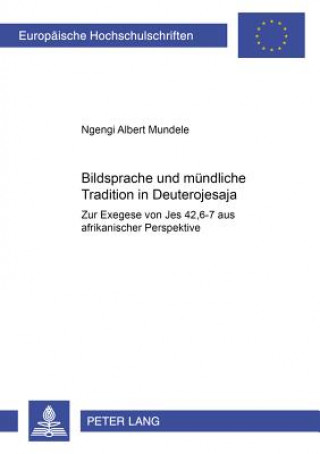 Europäische Hochschulschriften

Ngengi Albert Mundele

Bildsprache und mündliche Tradition in Deuterojesaja

Zur Exegese von Jes 42,6-7 aus afrikanischer Perspektive

PETER LANG